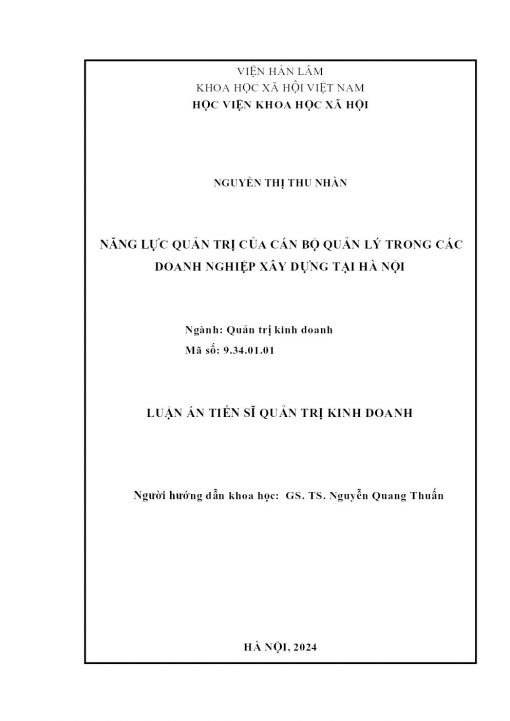 VIỆN HÀN LÂM
KHOA HỌC XÃ HỘI VIỆT NAM
HỌC VIỆN KHOA HỌC XÃ HỘI

NGUYỄN THỊ THU NHÀN

NĂNG LỰC QUẢN TRỊ CỦA CÁN BỘ QUẢN LÝ TRONG CÁC DOANH NGHIỆP XÂY DỰNG TẠI HÀ NỘI

Ngành: Quản trị kinh doanh
Mã số: 9.34.01.01

LUẬN ÁN TIẾN SĨ QUẢN TRỊ KINH DOANH

Người hướng dẫn khoa học: GS. TS. Nguyễn Quang Thuấn

HÀ NỘI, 2024